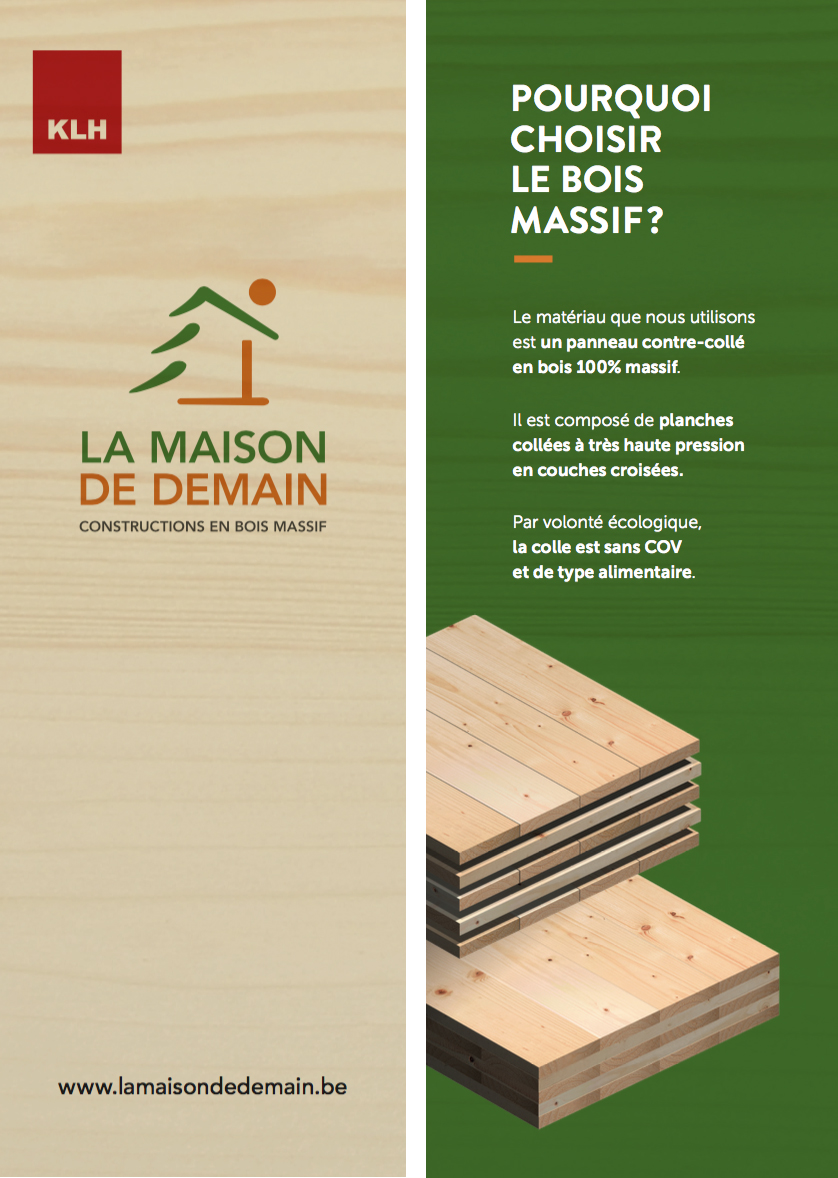 KLH

LA MAISON
DE DEMAIN
CONSTRUCTIONS EN BOIS MASSIF

www.lamaisondedemain.be

POURQUOI CHOISIR LE BOIS MASSIF?

Le matériau que nous utilisons est un panneau contre-collé en bois 100% massif.

Il est composé de planches collées à très haute pression en couches croisées.

Par volonté écologique, la colle est sans COV et de type alimentaire.